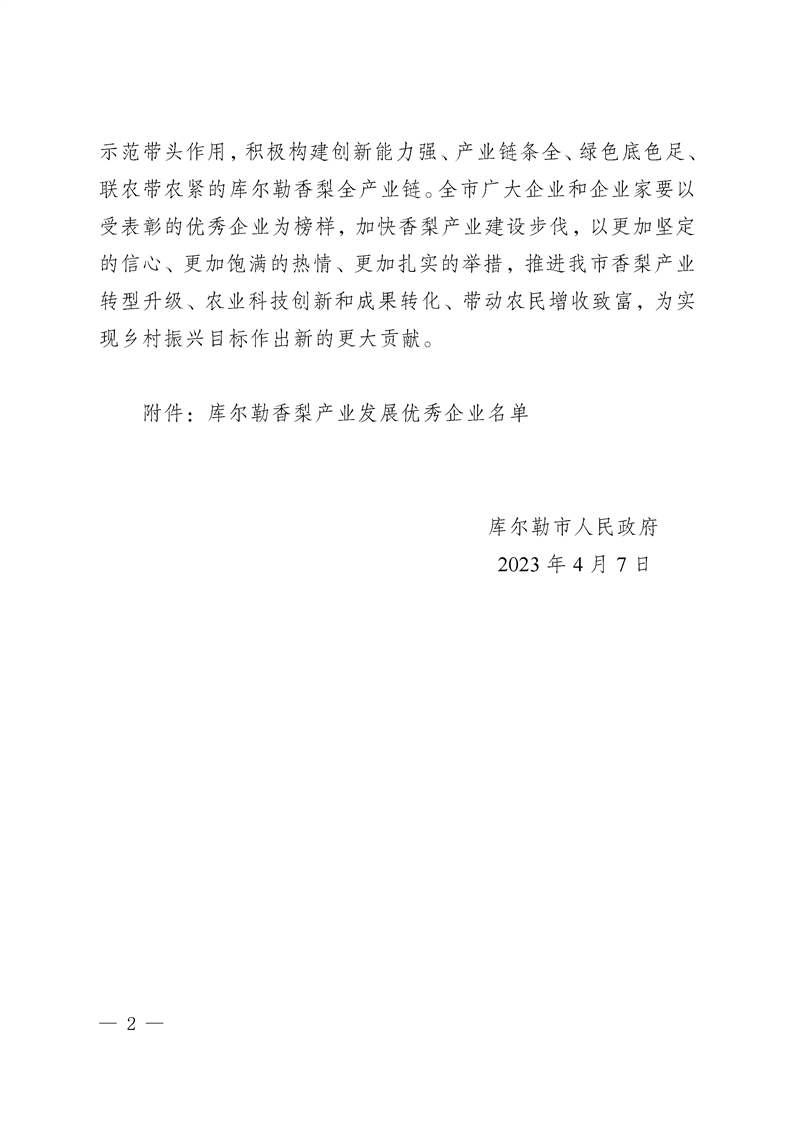 示范带头作用，积极构建创新能力强、产业链条全、绿色底色足、联农带农紧的库尔勒香梨全产业链。全市广大企业和企业家要以受表彰的优秀企业为榜样，加快香梨产业建设步伐，以更加坚定的信心、更加饱满的热情、更加扎实的举措，推进我市香梨产业转型升级、农业科技创新和成果转化、带动农民增收致富，为实现乡村振兴目标作出新的更大贡献。

附件：库尔勒香梨产业发展优秀企业名单

库尔勒市人民政府
2023 年 4 月 7 日

— 2 —